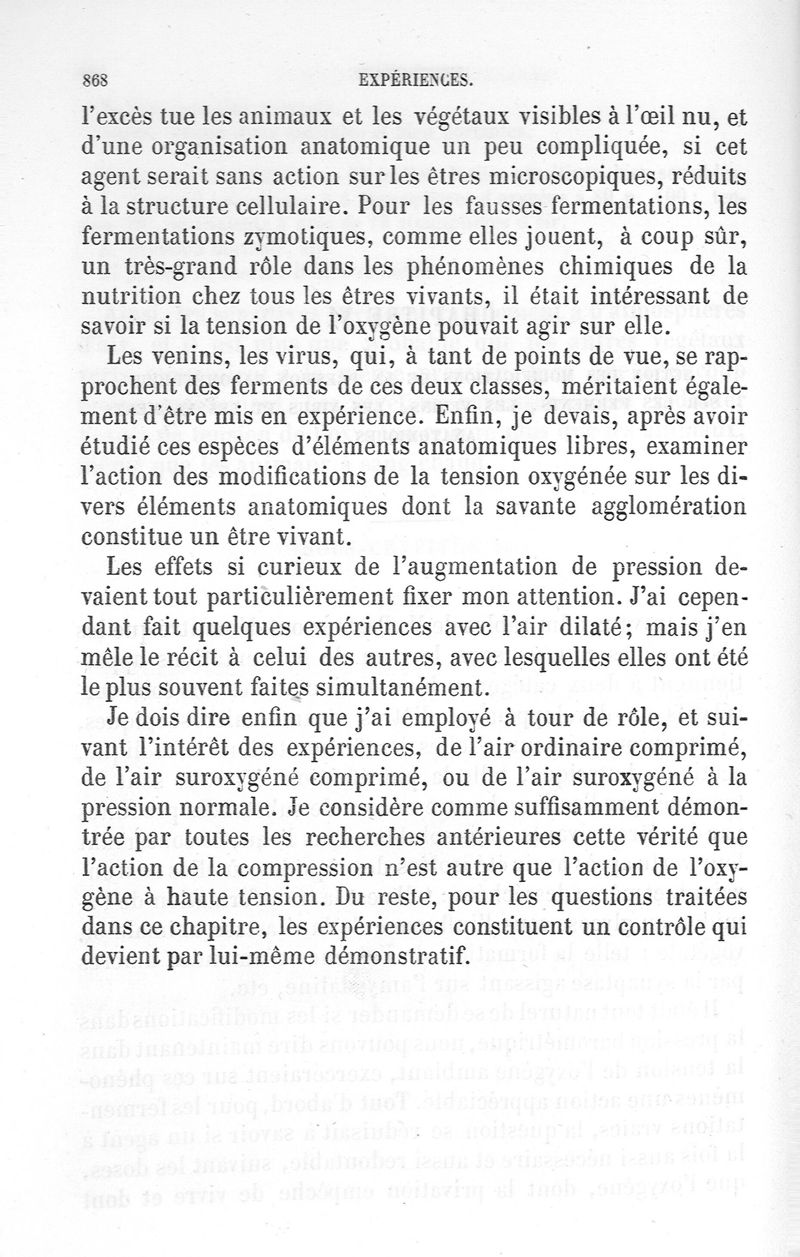 868 EXPÉRIENCES.

l'excès tue les animaux et les végétaux visibles à l'œil nu, et d'une organisation anatomique un peu compliquée, si cet agent serait sans action sur les êtres microscopiques, réduits à la structure cellulaire. Pour les fausses fermentations, les fermentations zymotiques, comme elles jouent, à coup sûr, un très-grand rôle dans les phénomènes chimiques de la nutrition chez tous les êtres vivants, il était intéressant de savoir si la tension de l'oxygène pouvait agir sur elle.

Les venins, les virus, qui, à tant de points de vue, se rapprochent des ferments de ces deux classes, méritaient également d'être mis en expérience. Enfin, je devais, après avoir étudié ces espèces d'éléments anatomiques libres, examiner l'action des modifications de la tension oxygénée sur les divers éléments anatomiques dont la savante agglomération constitue un être vivant.

Les effets si curieux de l'augmentation de pression devaient tout particulièrement fixer mon attention. J'ai cependant fait quelques expériences avec l'air dilaté; mais j'en mêle le récit à celui des autres, avec lesquelles elles ont été le plus souvent faites simultanément.

Je dois dire enfin que j'ai employé à tour de rôle, et suivant l'intérêt des expériences, de l'air ordinaire comprimé, de l'air suroxygéné comprimé, ou de l'air suroxygéné à la pression normale. Je considère comme suffisamment démontrée par toutes les recherches antérieures cette vérité que l'action de la compression n'est autre que l'action de l'oxygène à haute tension. Du reste, pour les questions traitées dans ce chapitre, les expériences constituent un contrôle qui devient par lui-même démonstratif.